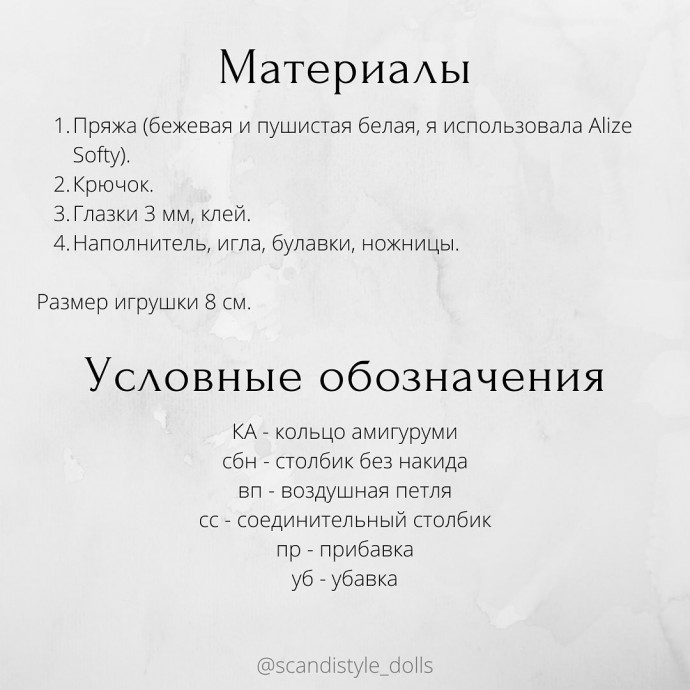 Материалы

1. Пряжа (бежевая и пушистая белая, я использовала Alize Softy).
2. Крючок.
3. Глазки 3 мм, клей.
4. Наполнитель, игла, булавки, ножницы.

Размер игрушки 8 см.

Условные обозначения

КА - кольцо амигуруми
сбн - столбик без накида
вп - воздушная петля
сс - соединительный столбик
пр - прибавка
уб - убавка

@scandistyle_dolls